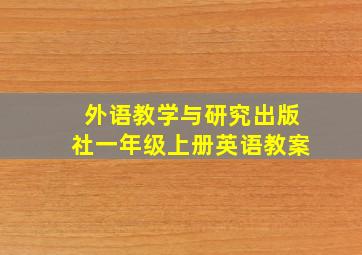 外语教学与研究出版社一年级上册英语教案